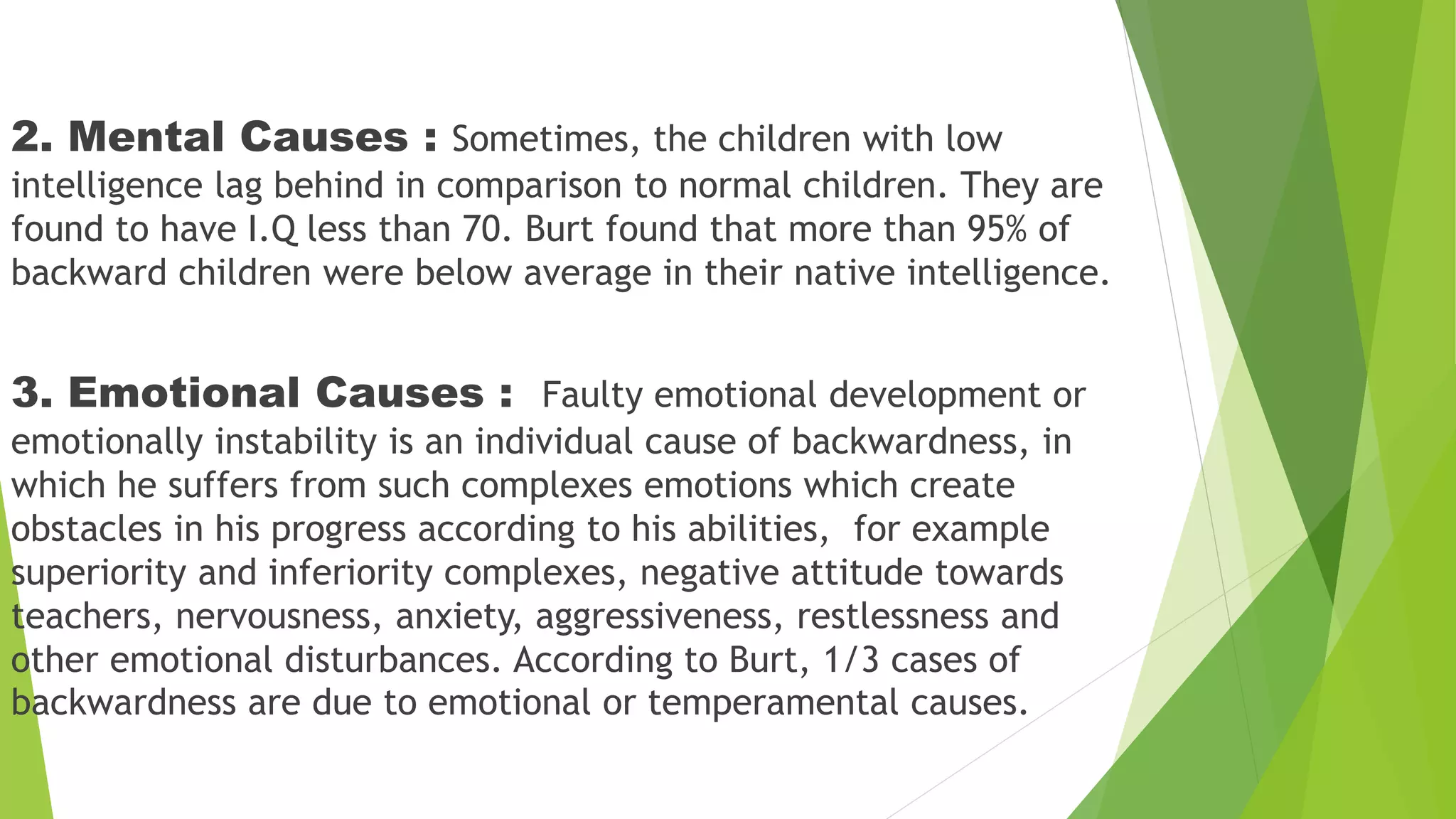 2. Mental Causes : Sometimes, the children with low intelligence lag behind in comparison to normal children. They are found to have I.Q less than 70. Burt found that more than 95% of backward children were below average in their native intelligence.

3. Emotional Causes : Faulty emotional development or emotionally instability is an individual cause of backwardness, in which he suffers from such complexes emotions which create obstacles in his progress according to his abilities, for example superiority and inferiority complexes, negative attitude towards teachers, nervousness, anxiety, aggressiveness, restlessness and other emotional disturbances. According to Burt, 1/3 cases of backwardness are due to emotional or temperamental causes.